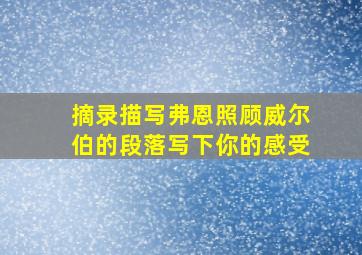 摘录描写弗恩照顾威尔伯的段落写下你的感受